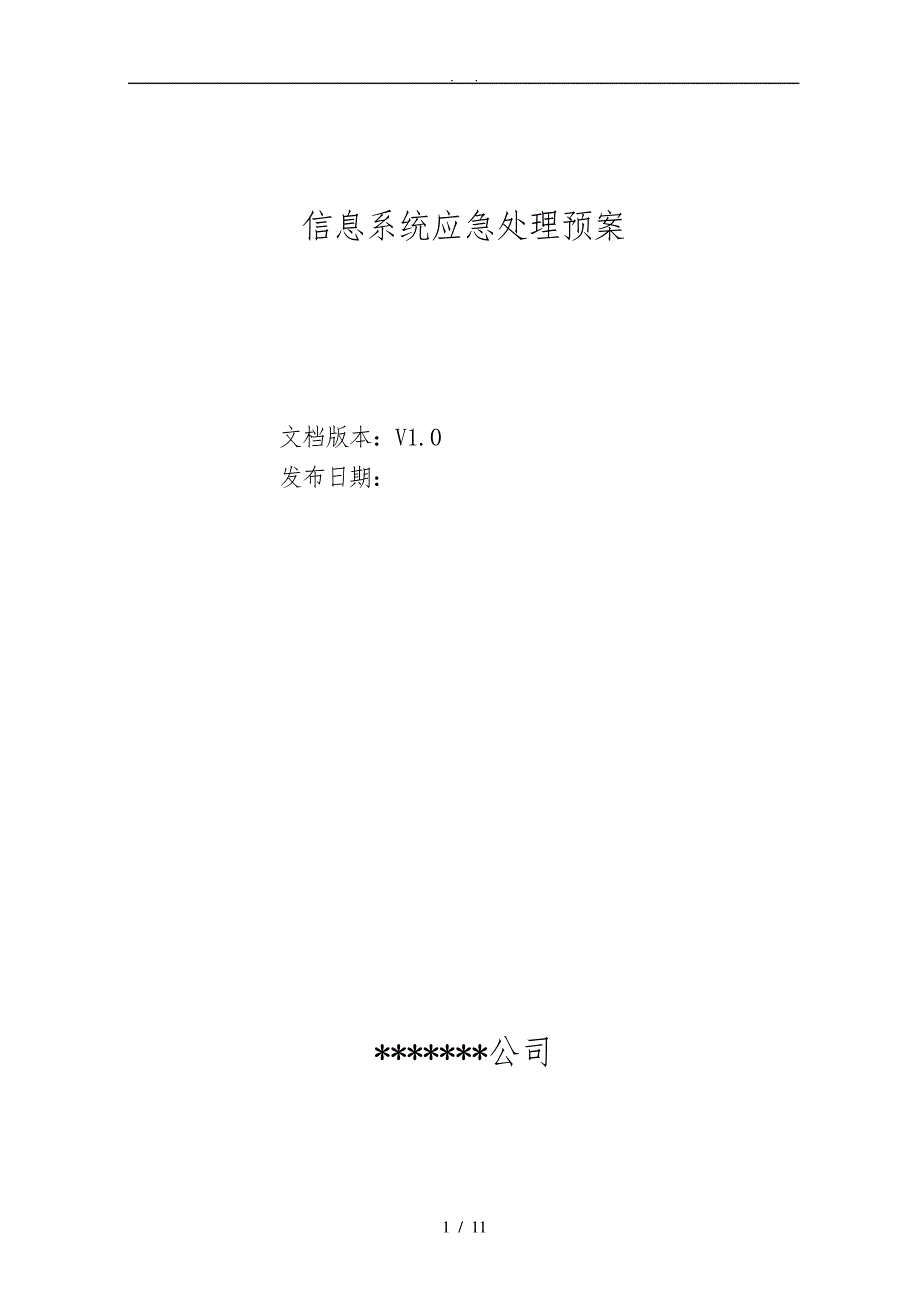 . .

信息系统应急处理预案

文档版本：V1.0
发布日期：

*******公司

1 / 11